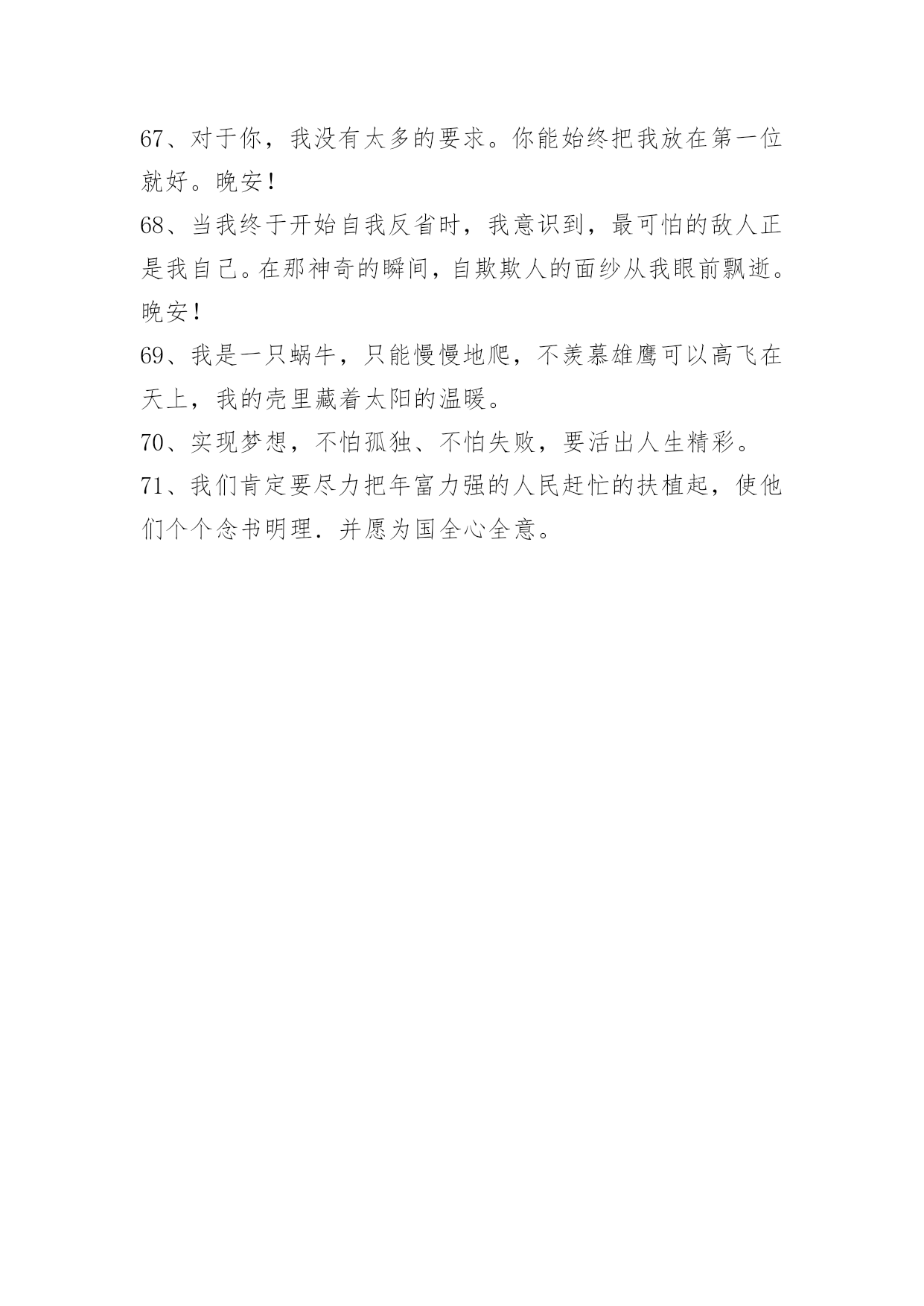 67、对于你，我没有太多的要求。你能始终把我放在第一位就好。晚安！

68、当我终于开始自我反省时，我意识到，最可怕的敌人正是我自己。在那神奇的瞬间，自欺欺人的面纱从我眼前飘逝。晚安！

69、我是一只蜗牛，只能慢慢地爬，不羡慕雄鹰可以高飞在天上，我的壳里藏着太阳的温暖。

70、实现梦想，不怕孤独、不怕失败，要活出人生精彩。

71、我们肯定要尽力把年富力强的人民赶忙的扶植起，使他们个个念书明理．并愿为国全心全意。